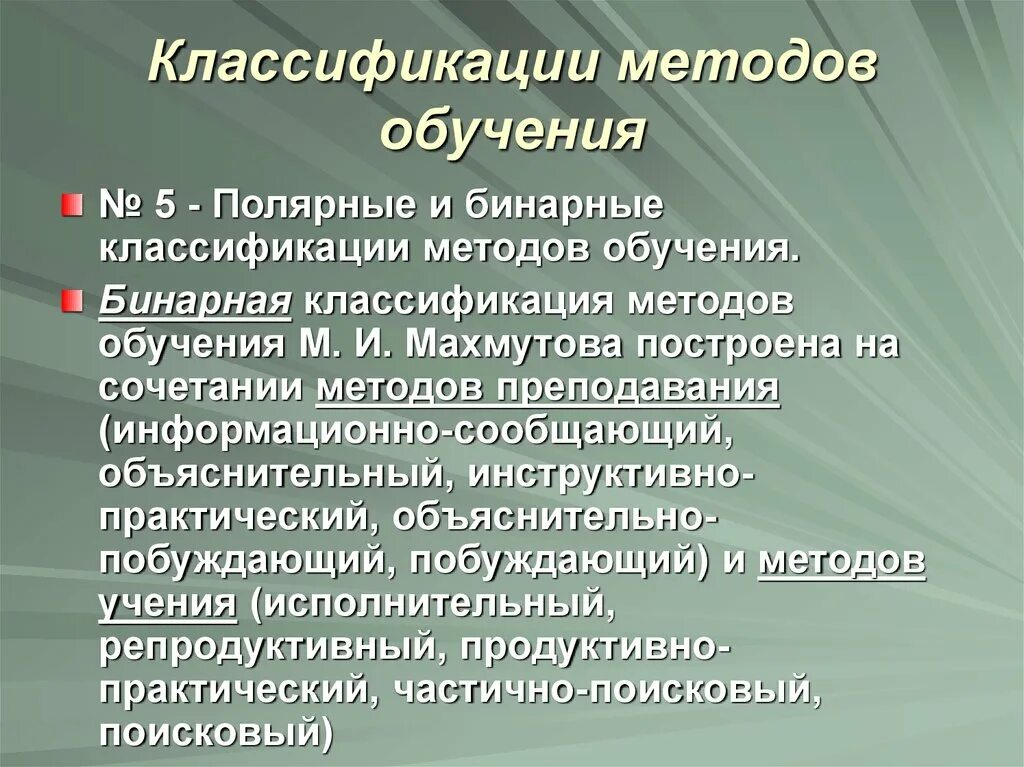 Классификации методов обучения

№ 5 - Полярные и бинарные классификации методов обучения.

Бинарная классификация методов обучения М. И. Махмутова построена на сочетании методов преподавания (информационно-сообщающий, объяснительный, инструктивно-практический, объяснительно-побуждающий, побуждающий) и методов учения (исполнительный, репродуктивный, продуктивно-практический, частично-поисковый, поисковый)